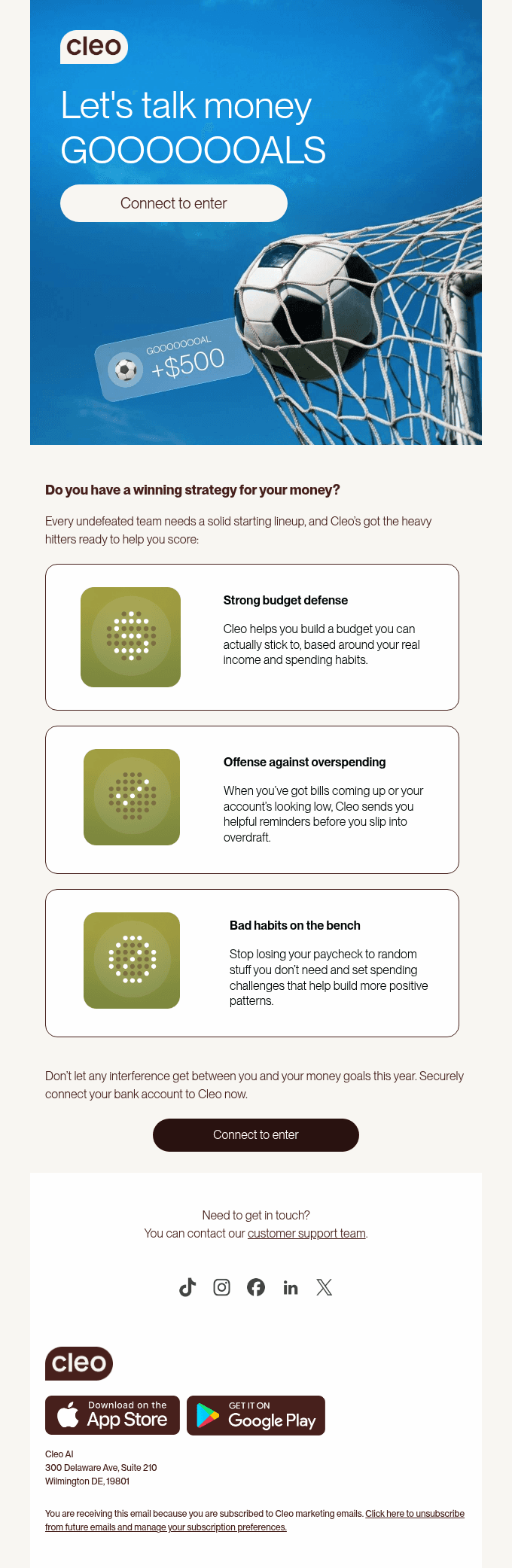 cleo

Let's talk money GOOOOOOALS

Connect to enter

GOOOOOOOAL
+$500

Do you have a winning strategy for your money?

Every undefeated team needs a solid starting lineup, and Cleo's got the heavy hitters ready to help you score:

Strong budget defense

Cleo helps you build a budget you can actually stick to, based around your real income and spending habits.

Offense against overspending

When you've got bills coming up or your account's looking low, Cleo sends you helpful reminders before you slip into overdraft.

Bad habits on the bench

Stop losing your paycheck to random stuff you don't need and set spending challenges that help build more positive patterns.

Don't let any interference get between you and your money goals this year. Securely connect your bank account to Cleo now.

Connect to enter

Need to get in touch?
You can contact our customer support team.

cleo

Download on the App Store

GET IT ON Google Play

Cleo AI
300 Delaware Ave, Suite 210
Wilmington DE, 19801

You are receiving this email because you are subscribed to Cleo marketing emails. Click here to unsubscribe from future emails and manage your subscription preferences.